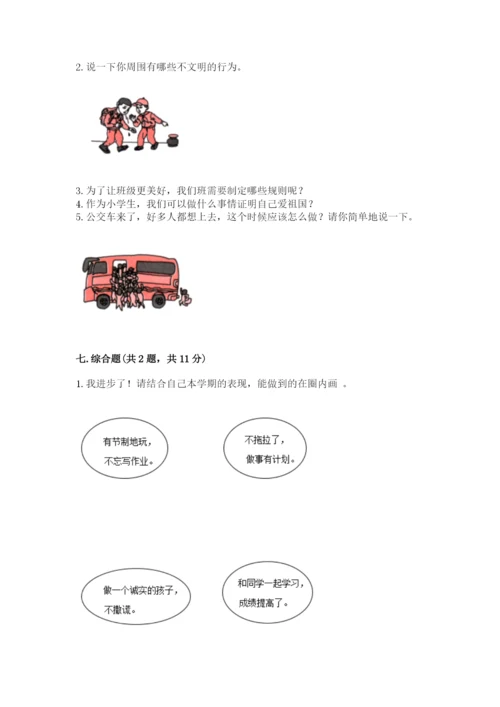 2. 说一下你周围有哪些不文明的行为。

3. 为了让班级更美好，我们班需要制定哪些规则呢？
4. 作为小学生，我们可以做什么事情证明自己爱祖国？
5. 公交车来了，好多人都想上去，这个时候应该怎么做？请你简单地说一下。

七. 综合题（共 2 题，共 11 分）

1. 我进步了！请结合自己本学期的表现，能做到的在圈内画 。

有节制地玩，不忘写作业。

不拖拉了，做事有计划。

做一个诚实的孩子，不撒谎。

和同学一起学习，成绩提高了。